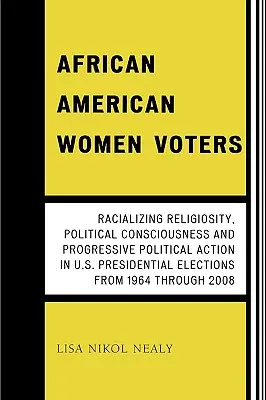 AFRICAN AMERICAN WOMEN VOTERS

RACIALIZING RELIGIOSITY, POLITICAL CONSCIOUSNESS AND PROGRESSIVE POLITICAL ACTION IN U.S. PRESIDENTIAL ELECTIONS FROM 1964 THROUGH 2008

LISA NIKOL NEALY